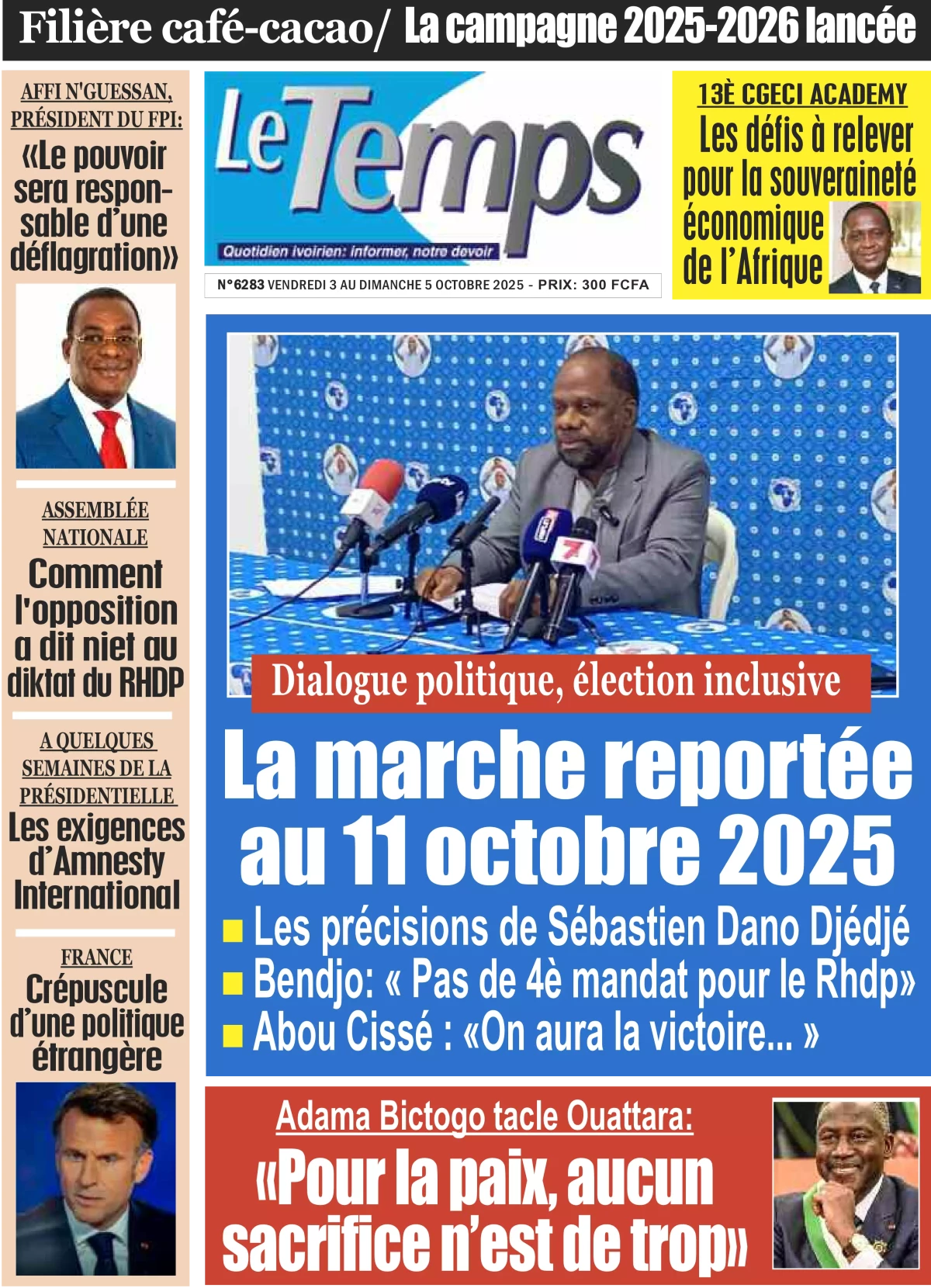 Filière café-cacao/ La campagne 2025-2026 lancée

AFFI N'GUESSAN, PRÉSIDENT DU FPI:
«Le pouvoir sera responsable d'une déflagration»

ASSEMBLÉE NATIONALE
Comment l'opposition a dit niet au diktat du RHDP

A QUELQUES SEMAINES DE LA PRÉSIDENTIELLE
Les exigences d'Amnesty International

FRANCE
Crépuscule d'une politique étrangère

Le Temps
Quotidien ivoirien: informer, notre devoir

N°6283 VENDREDI 3 AU DIMANCHE 5 OCTOBRE 2025 - PRIX: 300 FCFA

13È CGECI ACADEMY
Les défis à relever pour la souveraineté économique de l'Afrique

Dialogue politique, élection inclusive
La marche reportée au 11 octobre 2025
Les précisions de Sébastien Dano Djédjé
Bendjo: « Pas de 4è mandat pour le Rhdp»
Abou Cissé : «On aura la victoire... »

Adama Bictogo tacle Ouattara:
«Pour la paix, aucun sacrifice n'est de trop»